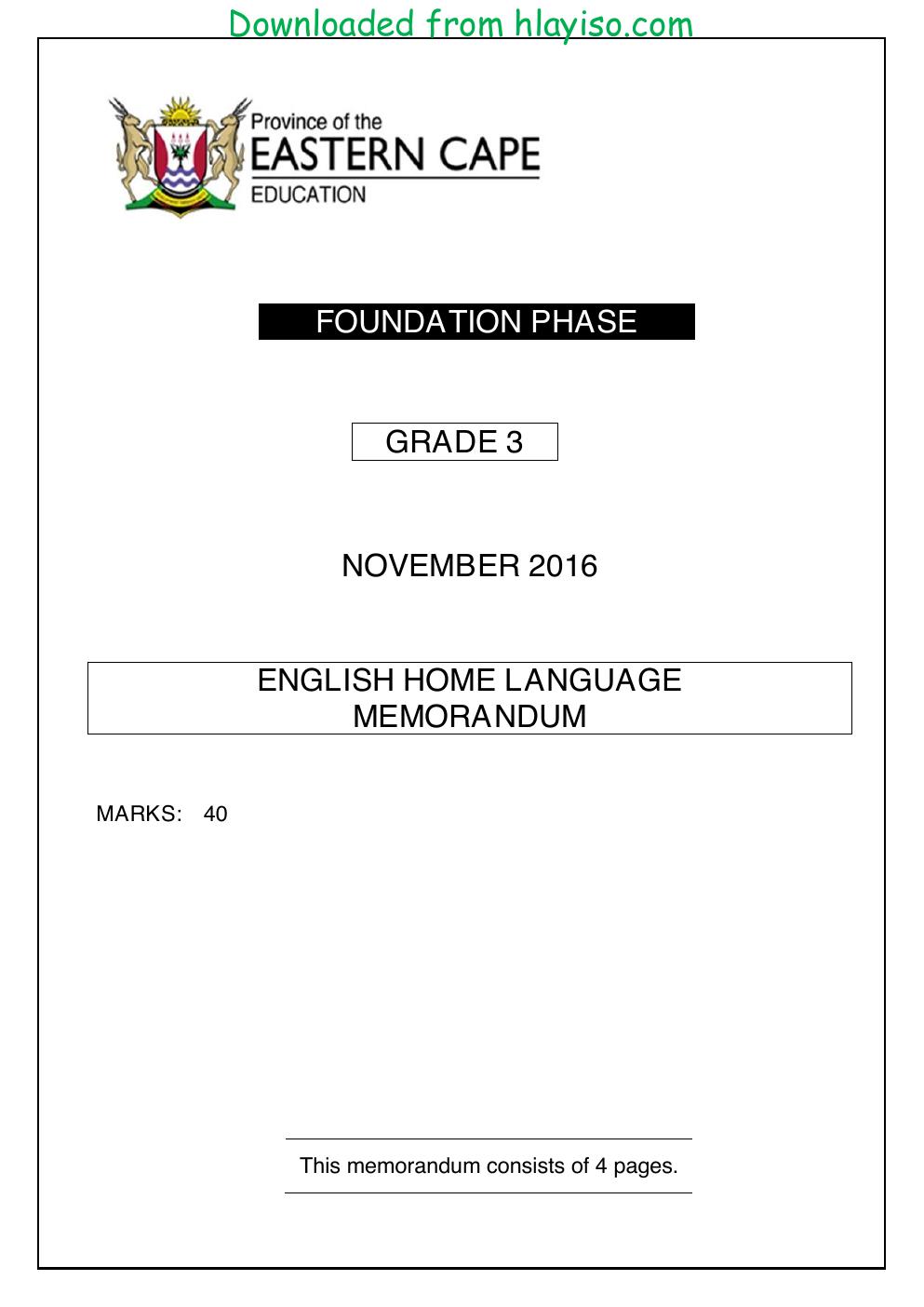 Downloaded from hlayiso.com

Province of the
EASTERN CAPE
EDUCATION

FOUNDATION PHASE

GRADE 3

NOVEMBER 2016

ENGLISH HOME LANGUAGE
MEMORANDUM

MARKS: 40

This memorandum consists of 4 pages.